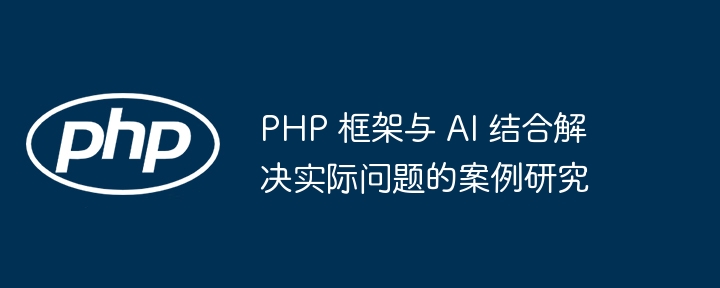 php

PHP 框架与 AI 结合解决实际问题的案例研究